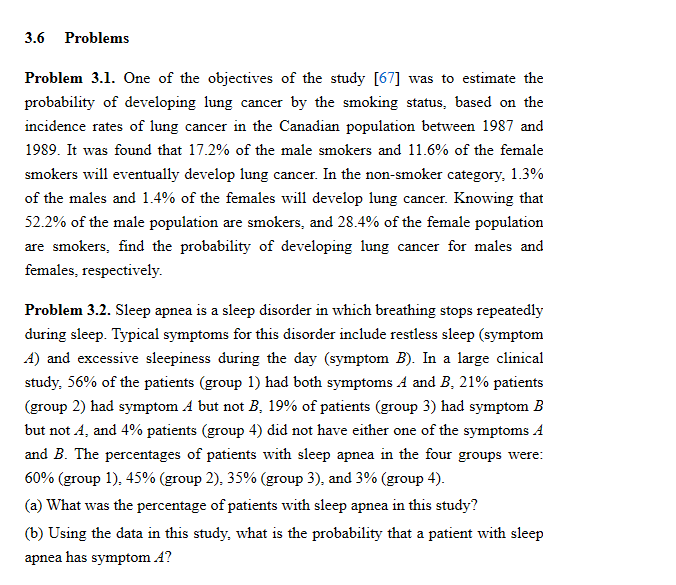 3.6 Problems

Problem 3.1. One of the objectives of the study [67] was to estimate the probability of developing lung cancer by the smoking status, based on the incidence rates of lung cancer in the Canadian population between 1987 and 1989. It was found that 17.2% of the male smokers and 11.6% of the female smokers will eventually develop lung cancer. In the non-smoker category, 1.3% of the males and 1.4% of the females will develop lung cancer. Knowing that 52.2% of the male population are smokers, and 28.4% of the female population are smokers, find the probability of developing lung cancer for males and females, respectively.

Problem 3.2. Sleep apnea is a sleep disorder in which breathing stops repeatedly during sleep. Typical symptoms for this disorder include restless sleep (symptom $A$) and excessive sleepiness during the day (symptom $B$). In a large clinical study, 56% of the patients (group 1) had both symptoms $A$ and $B$, 21% patients (group 2) had symptom $A$ but not $B$, 19% of patients (group 3) had symptom $B$ but not $A$, and 4% patients (group 4) did not have either one of the symptoms $A$ and $B$. The percentages of patients with sleep apnea in the four groups were: 60% (group 1), 45% (group 2), 35% (group 3), and 3% (group 4).

(a) What was the percentage of patients with sleep apnea in this study?

(b) Using the data in this study, what is the probability that a patient with sleep apnea has symptom $A$?